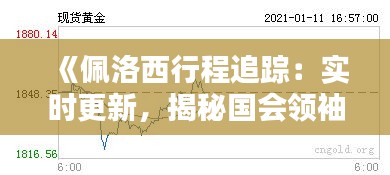 现货黄金

2021-01-11 16:57:00

1880.14

1848.35

1816.56

《佩洛西行程追踪：实时更新，揭秘国会领袖

cngold.org

6:00

6:00